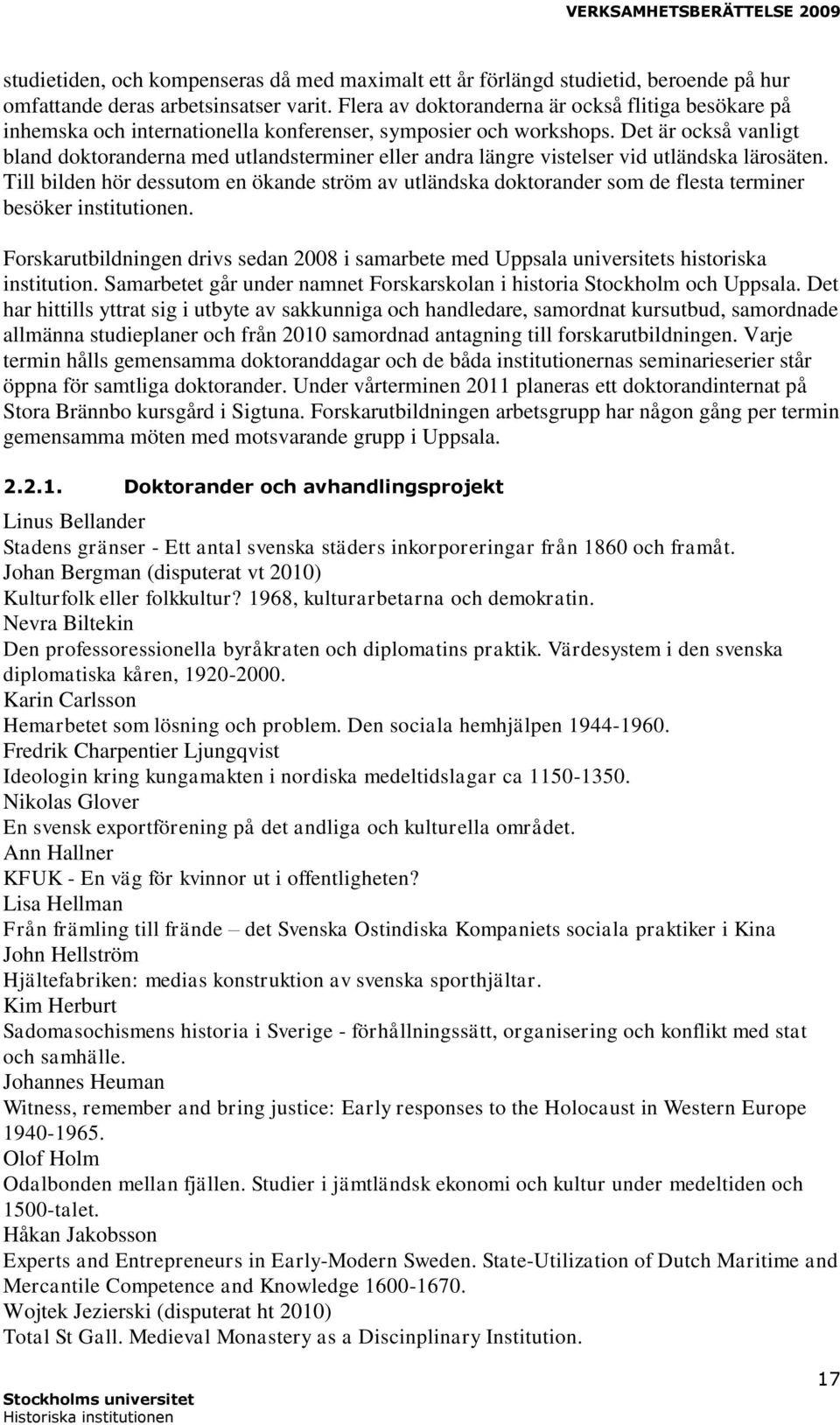 VERKSAMHETSBERÄTTELSE 2009

studietiden, och kompenseras då med maximalt ett år förlängd studietid, beroende på hur omfattande deras arbetsinsatser varit. Flera av doktoranderna är också flitiga besökare på inhemska och internationella konferenser, symposier och workshops. Det är också vanligt bland doktoranderna med utlandsterminer eller andra längre vistelser vid utländska lärosäten. Till bilden hör dessutom en ökande ström av utländska doktorander som de flesta terminer besöker institutionen.

Forskarutbildningen drivs sedan 2008 i samarbete med Uppsala universitets historiska institution. Samarbetet går under namnet Forskarskolan i historia Stockholm och Uppsala. Det har hittills yttrat sig i utbyte av sakkunniga och handledare, samordnat kursutbud, samordnade allmänna studieplaner och från 2010 samordnad antagning till forskarutbildningen. Varje termin hålls gemensamma doktoranddagar och de båda institutionernas seminarieserier står öppna för samtliga doktorander. Under vårterminen 2011 planeras ett doktorandinternat på Stora Brännbo kursgård i Sigtuna. Forskarutbildningen arbetsgrupp har någon gång per termin gemensamma möten med motsvarande grupp i Uppsala.

2.2.1. Doktorander och avhandlingsprojekt

Linus Bellander
Stadens gränser - Ett antal svenska städers inkorporeringar från 1860 och framåt.
Johan Bergman (disputerat vt 2010)
Kulturfolk eller folkkultur? 1968, kulturarbetarna och demokratin.
Nevra Biltekin
Den professoressionella byråkraten och diplomatins praktik. Värdesystem i den svenska diplomatiska kåren, 1920-2000.
Karin Carlsson
Hemarbetet som lösning och problem. Den sociala hemhjälpen 1944-1960.
Fredrik Charpentier Ljungqvist
Ideologin kring kungamakten i nordiska medeltidslagar ca 1150-1350.
Nikolas Glover
En svensk exportförening på det andliga och kulturella området.
Ann Hallner
KFUK - En väg för kvinnor ut i offentligheten?
Lisa Hellman
Från främling till frände – det Svenska Ostindiska Kompaniets sociala praktiker i Kina
John Hellström
Hjältefabriken: medias konstruktion av svenska sporthjältar.
Kim Herburt
Sadomasochismens historia i Sverige - förhållningssätt, organisering och konflikt med stat och samhälle.
Johannes Heuman
Witness, remember and bring justice: Early responses to the Holocaust in Western Europe 1940-1965.
Olof Holm
Odalbonden mellan fjällen. Studier i jämtländsk ekonomi och kultur under medeltiden och 1500-talet.
Håkan Jakobsson
Experts and Entrepreneurs in Early-Modern Sweden. State-Utilization of Dutch Maritime and Mercantile Competence and Knowledge 1600-1670.
Wojtek Jezierski (disputerat ht 2010)
Total St Gall. Medieval Monastery as a Discinplinary Institution.

Stockholms universitet
Historiska institutionen

17